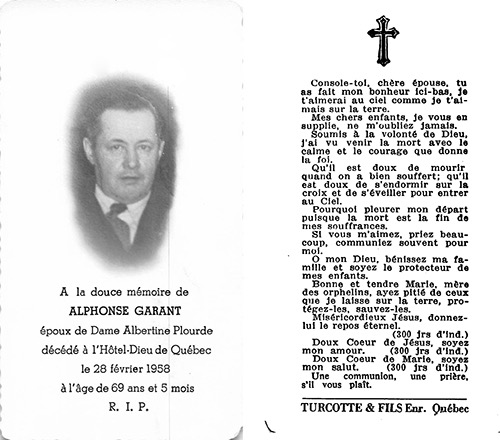 A la douce mémoire de

ALPHONSE GARANT

époux de Dame Albertine Plourde

décédé à l'Hôtel-Dieu de Québec

le 28 février 1958

à l'âge de 69 ans et 5 mois

R. I. P.

Console-toi, chère épouse, tu as fait mon bonheur ici-bas, je t'aimerai au ciel comme je t'aimais sur la terre.

Mes chers enfants, je vous en supplie, ne m'oubliez jamais.

Soumis à la volonté de Dieu, j'ai vu venir la mort avec le calme et le courage que donne la foi.

Qu'il est doux de mourir quand on a bien souffert; qu'il est doux de s'endormir sur la croix et de s'éveiller pour entrer au Ciel.

Pourquoi pleurer mon départ puisque la mort est la fin de mes souffrances.

Si vous m'aimez, priez beaucoup, communiez souvent pour moi.

O mon Dieu, bénissez ma famille et soyez le protecteur de mes enfants.

Bonne et tendre Marie, mère des orphelins, ayez pitié de ceux que je laisse sur la terre, protégez-les, sauvez-les.

Miséricordieux Jésus, donnez-lui le repos éternel. (300 jrs d'ind.)

Doux Coeur de Jésus, soyez mon amour. (300 jrs d'ind.)

Doux Coeur de Marie, soyez mon salut. (300 jrs d'ind.)

Une communion, une prière, s'il vous plaît.

TURCOTTE & FILS Enr. Québec